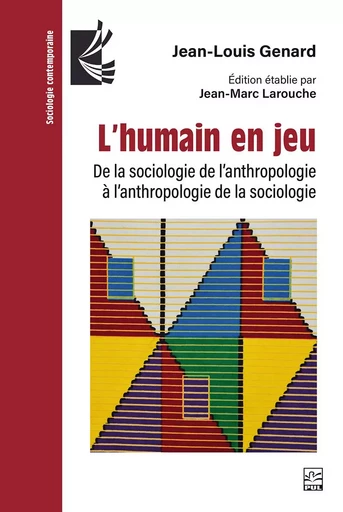 Sociologie contemporaine

Jean-Louis Genard

Édition établie par
Jean-Marc Larouche

L'humain en jeu

De la sociologie de l'anthropologie à l'anthropologie de la sociologie

PUL